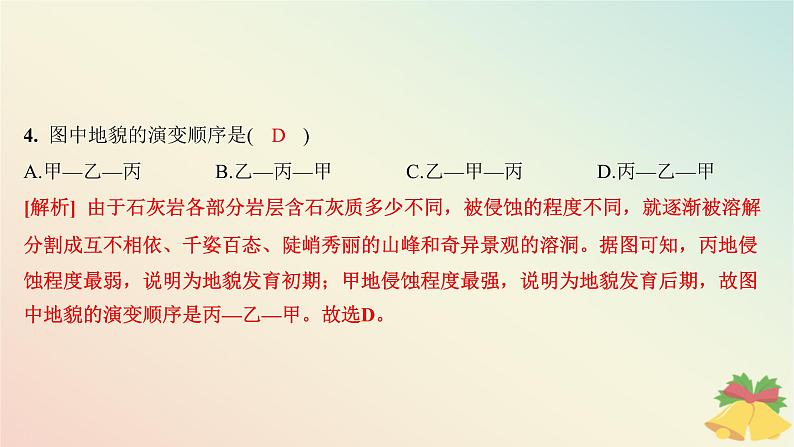 4. 图中地貌的演变顺序是( D )

A.甲—乙—丙　　B.乙—丙—甲　　C.乙—甲—丙　　D.丙—乙—甲

[解析] 由于石灰岩各部分岩层含石灰质多少不同，被侵蚀的程度不同，就逐渐被溶解分割成互不相依、千姿百态、陡峭秀丽的山峰和奇异景观的溶洞。据图可知，丙地侵蚀程度最弱，说明为地貌发育初期；甲地侵蚀程度最强，说明为地貌发育后期，故图中地貌的演变顺序是丙—乙—甲。故选D。